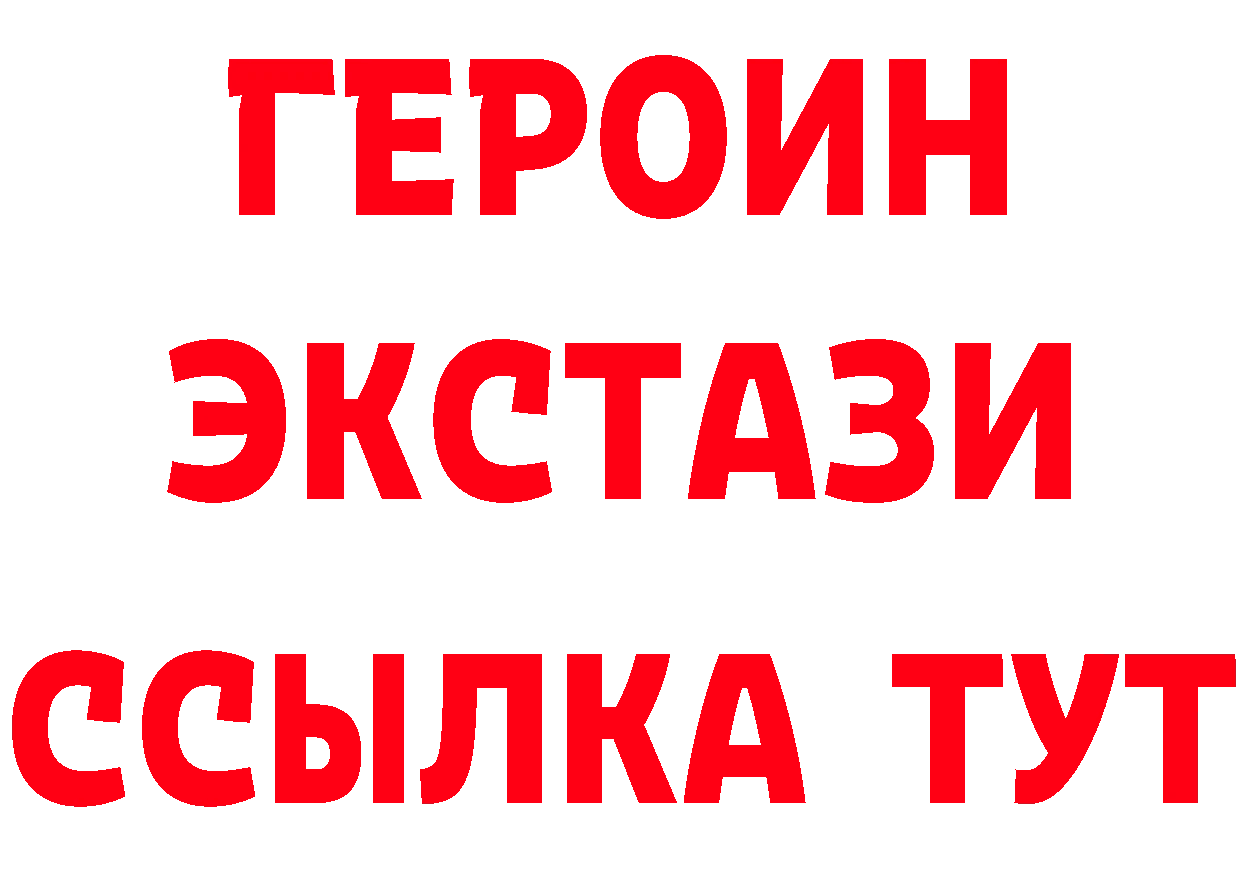 ГЕРОИН
ЭКСТАЗИ
ССЫЛКА ТУТ